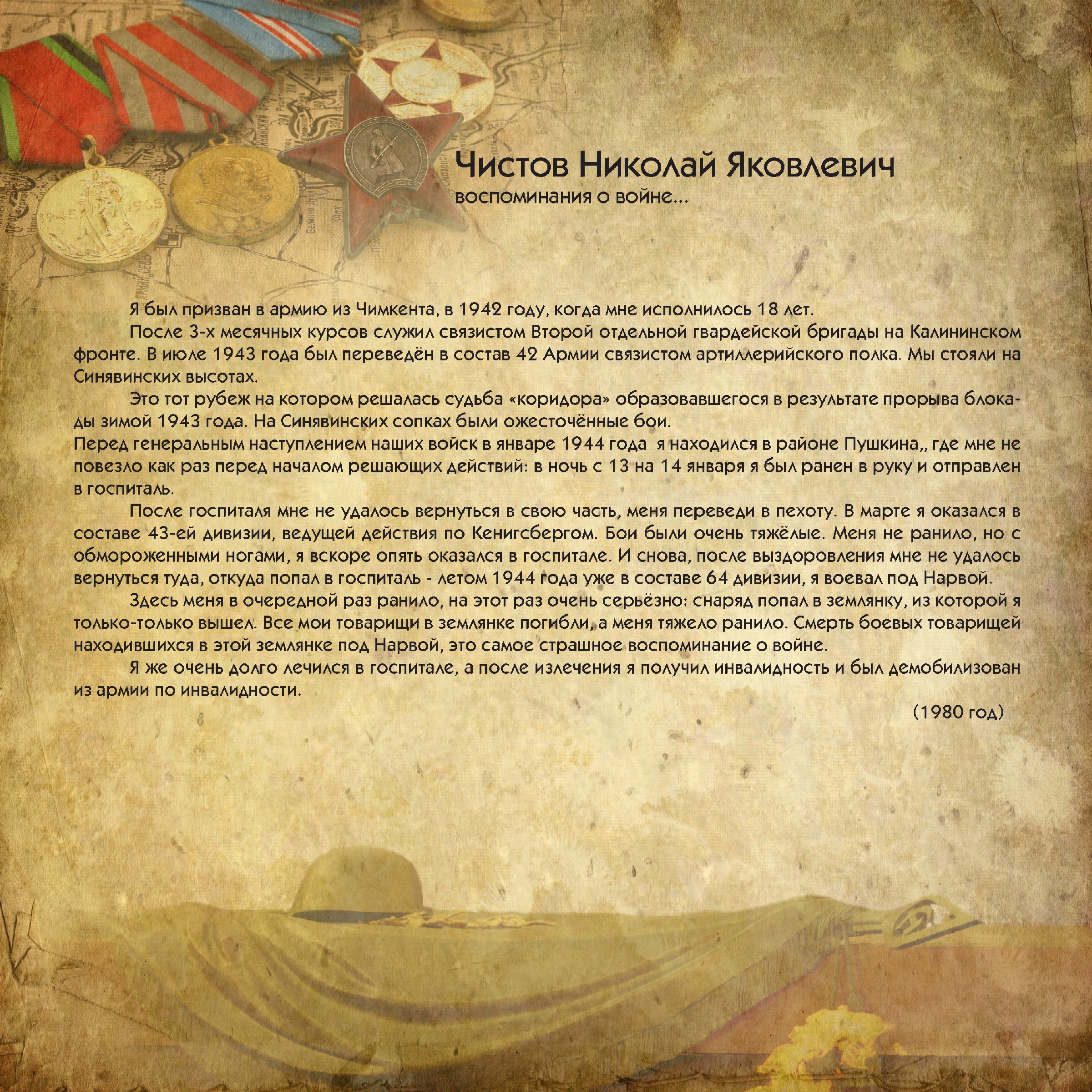 Чистов Николай Яковлевич
воспоминания о войне...

Я был призван в армию из Чимкента, в 1942 году, когда мне исполнилось 18 лет.

После 3-х месячных курсов служил связистом Второй отдельной гвардейской бригады на Калининском фронте. В июле 1943 года был переведён в состав 42 Армии связистом артиллерийского полка. Мы стояли на Синявинских высотах.

Это тот рубеж на котором решалась судьба «коридора» образовавшегося в результате прорыва блокады зимой 1943 года. На Синявинских сопках были ожесточённые бои.
Перед генеральным наступлением наших войск в январе 1944 года я находился в районе Пушкина,, где мне не повезло как раз перед началом решающих действий: в ночь с 13 на 14 января я был ранен в руку и отправлен в госпиталь.

После госпиталя мне не удалось вернуться в свою часть, меня переведи в пехоту. В марте я оказался в составе 43-ей дивизии, ведущей действия по Кенигсбергом. Бои были очень тяжёлые. Меня не ранило, но с обмороженными ногами, я вскоре опять оказался в госпитале. И снова, после выздоровления мне не удалось вернуться туда, откуда попал в госпиталь - летом 1944 года уже в составе 64 дивизии, я воевал под Нарвой.

Здесь меня в очередной раз ранило, на этот раз очень серьёзно: снаряд попал в землянку, из которой я только-только вышел. Все мои товарищи в землянке погибли, а меня тяжело ранило. Смерть боевых товарищей находившихся в этой землянке под Нарвой, это самое страшное воспоминание о войне.

Я же очень долго лечился в госпитале, а после излечения я получил инвалидность и был демобилизован из армии по инвалидности.

(1980 год)